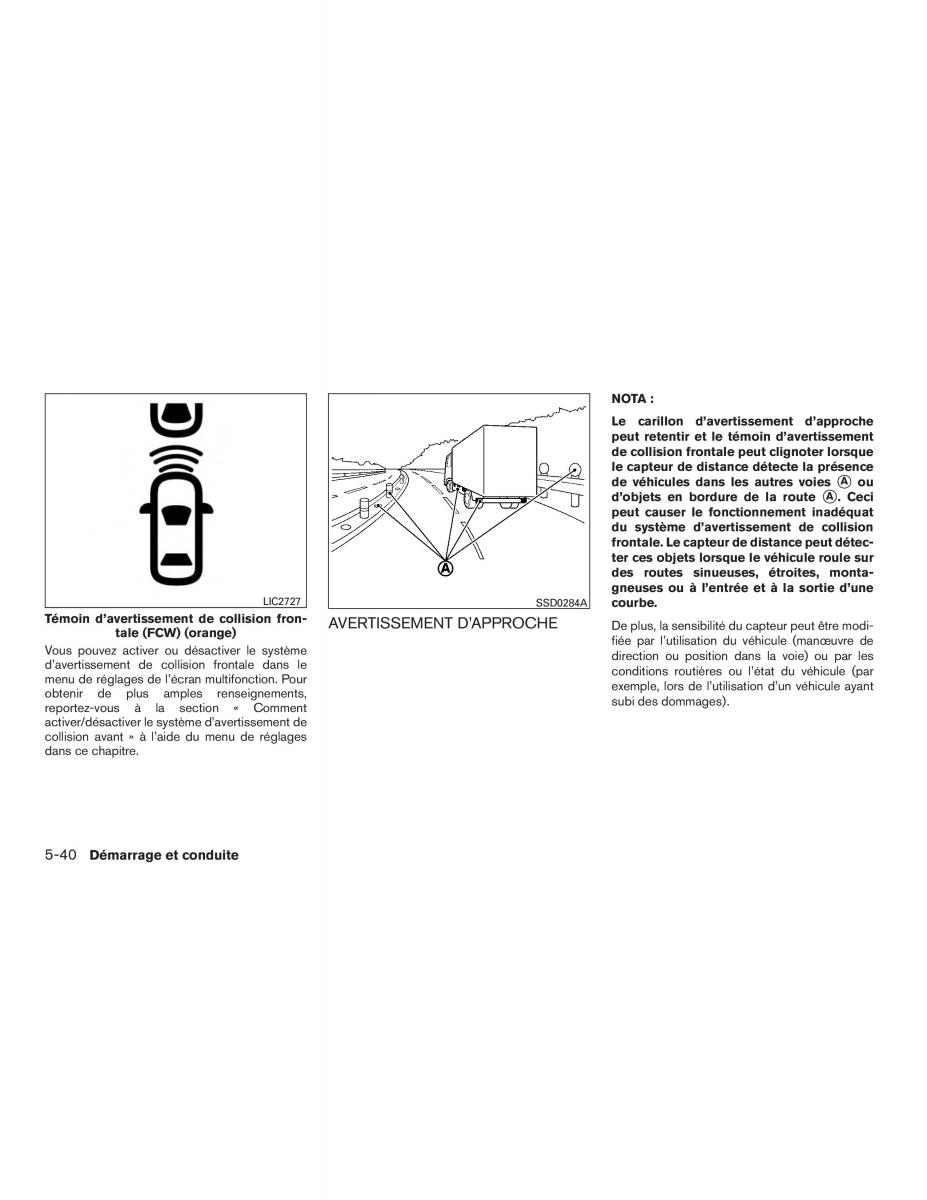 LIC2727

Témoin d'avertissement de collision frontale (FCW) (orange)

Vous pouvez activer ou désactiver le système d'avertissement de collision frontale dans le menu de réglages de l'écran multifonction. Pour obtenir de plus amples renseignements, reportez-vous à la section « Comment activer/désactiver le système d'avertissement de collision avant » à l'aide du menu de réglages dans ce chapitre.

A

SSD0284A

AVERTISSEMENT D'APPROCHE

NOTA :

Le carillon d'avertissement d'approche peut retentir et le témoin d'avertissement de collision frontale peut clignoter lorsque le capteur de distance détecte la présence de véhicules dans les autres voies Ⓐ ou d'objets en bordure de la route Ⓐ. Ceci peut causer le fonctionnement inadéquat du système d'avertissement de collision frontale. Le capteur de distance peut détecter ces objets lorsque le véhicule roule sur des routes sinueuses, étroites, montagneuses ou à l'entrée et à la sortie d'une courbe.

De plus, la sensibilité du capteur peut être modifiée par l'utilisation du véhicule (manœuvre de direction ou position dans la voie) ou par les conditions routières ou l'état du véhicule (par exemple, lors de l'utilisation d'un véhicule ayant subi des dommages).

5-40 Démarrage et conduite